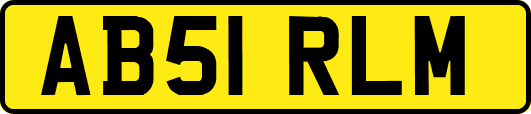 AB51 RLM